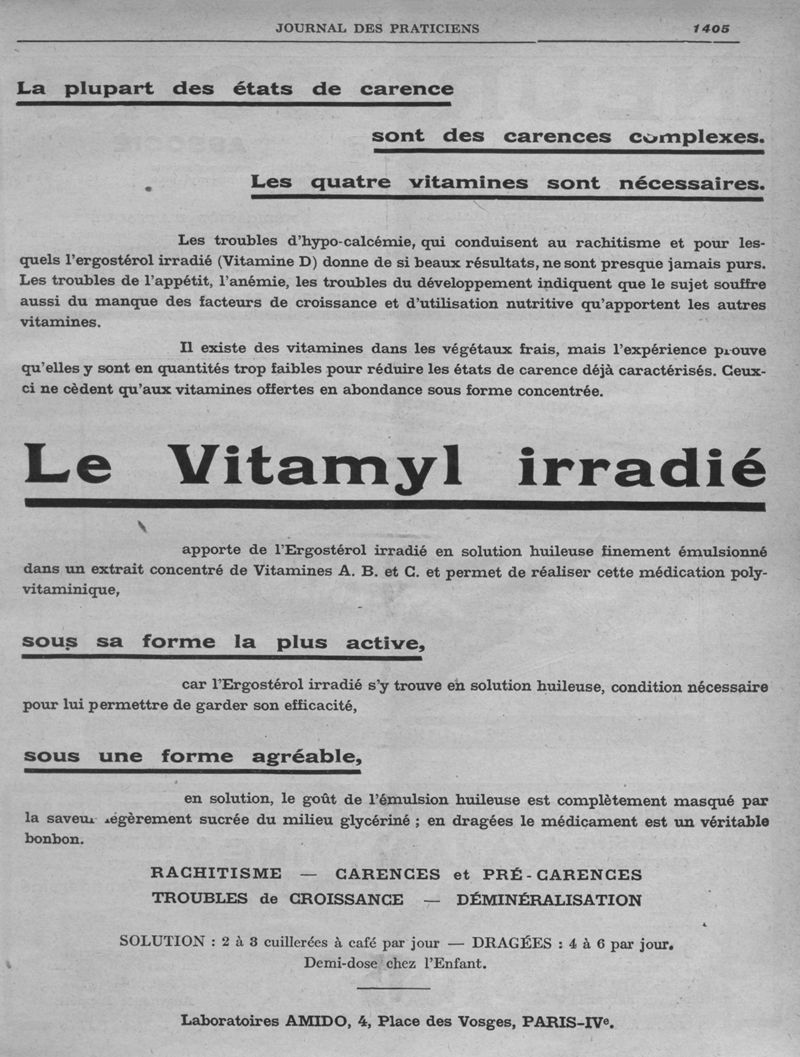 JOURNAL DES PRATICIENS 1405

La plupart des états de carence

sont des carences complexes.

Les quatre vitamines sont nécessaires.

Les troubles d'hypo-calcémie, qui conduisent au rachitisme et pour lesquels l'ergostérol irradié (Vitamine D) donne de si beaux résultats, ne sont presque jamais purs. Les troubles de l'appétit, l'anémie, les troubles du développement indiquent que le sujet souffre aussi du manque des facteurs de croissance et d'utilisation nutritive qu'apportent les autres vitamines.

Il existe des vitamines dans les végétaux frais, mais l'expérience prouve qu'elles y sont en quantités trop faibles pour réduire les états de carence déjà caractérisés. Ceux-ci ne cèdent qu'aux vitamines offertes en abondance sous forme concentrée.

Le Vitamyl irradié

apporte de l'Ergostérol irradié en solution huileuse finement émulsionné dans un extrait concentré de Vitamines A. B. et C. et permet de réaliser cette médication polyvitaminique,

sous sa forme la plus active,

car l'Ergostérol irradié s'y trouve en solution huileuse, condition nécessaire pour lui permettre de garder son efficacité,

sous une forme agréable,

en solution, le goût de l'émulsion huileuse est complètement masqué par la saveur légèrement sucrée du milieu glycériné ; en dragées le médicament est un véritable bonbon.

RACHITISME — CARENCES et PRÉ-CARENCES
TROUBLES de CROISSANCE — DÉMINÉRALISATION

SOLUTION : 2 à 3 cuillerées à café par jour — DRAGÉES : 4 à 6 par jour.
Demi-dose chez l'Enfant.

Laboratoires AMIDO, 4, Place des Vosges, PARIS-IVe.